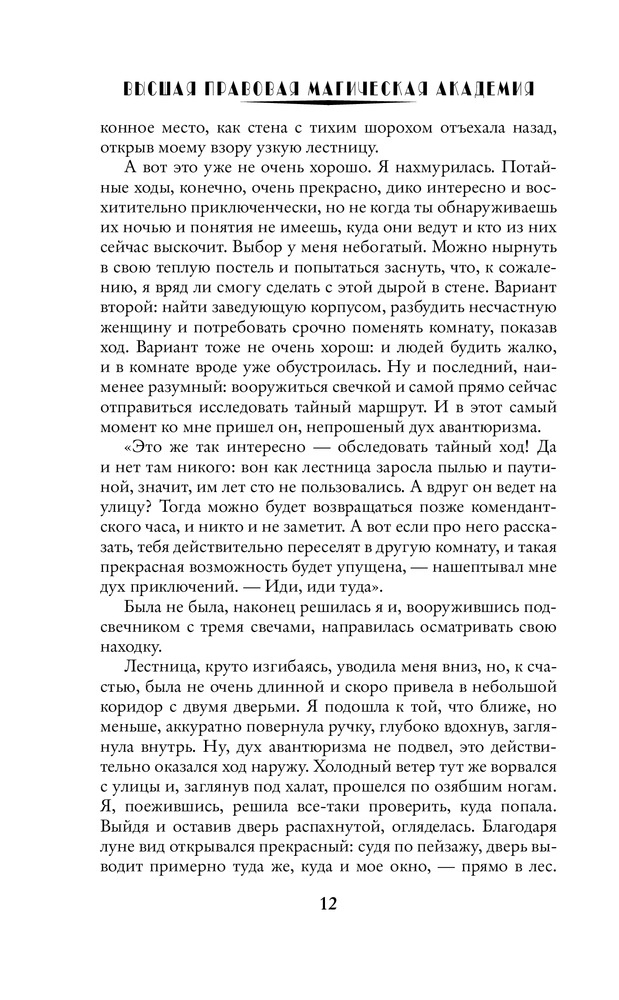 ВЫСШАЯ ПРАВОВАЯ МАГИЧЕСКАЯ АКАДЕМИЯ

конное место, как стена с тихим шорохом отъехала назад, открыв моему взору узкую лестницу.

А вот это уже не очень хорошо. Я нахмурилась. Потайные ходы, конечно, очень прекрасно, дико интересно и восхитительно приключенчески, но не когда ты обнаруживаешь их ночью и понятия не имеешь, куда они ведут и кто из них сейчас выскочит. Выбор у меня небогатый. Можно нырнуть в свою теплую постель и попытаться заснуть, что, к сожалению, я вряд ли смогу сделать с этой дырой в стене. Вариант второй: найти заведующую корпусом, разбудить несчастную женщину и потребовать срочно поменять комнату, показав ход. Вариант тоже не очень хорош: и людей будить жалко, и в комнате вроде уже обустроилась. Ну и последний, наименее разумный: вооружиться свечкой и самой прямо сейчас отправиться исследовать тайный маршрут. И в этот самый момент ко мне пришел он, непрошеный дух авантюризма.

«Это же так интересно — обследовать тайный ход! Да и нет там никого: вон как лестница заросла пылью и паутиной, значит, им лет сто не пользовались. А вдруг он ведет на улицу? Тогда можно будет возвращаться позже комендантского часа, и никто и не заметит. А вот если про него рассказать, тебя действительно переселят в другую комнату, и такая прекрасная возможность будет упущена, — нашептывал мне дух приключений. — Иди, иди туда».

Была не была, наконец решилась я и, вооружившись подсвечником с тремя свечами, направилась осматривать свою находку.

Лестница, круто изгибаясь, уводила меня вниз, но, к счастью, была не очень длинной и скоро привела в небольшой коридор с двумя дверьми. Я подошла к той, что ближе, но меньше, аккуратно повернула ручку, глубоко вдохнув, заглянула внутрь. Ну, дух авантюризма не подвел, это действительно оказался ход наружу. Холодный ветер тут же ворвался с улицы и, заглянув под халат, прошелся по озябшим ногам. Я, поежившись, решила все-таки проверить, куда попала. Выйдя и оставив дверь распахнутой, огляделась. Благодаря луне вид открывался прекрасный: судя по пейзажу, дверь выводит примерно туда же, куда и мое окно, — прямо в лес.

12